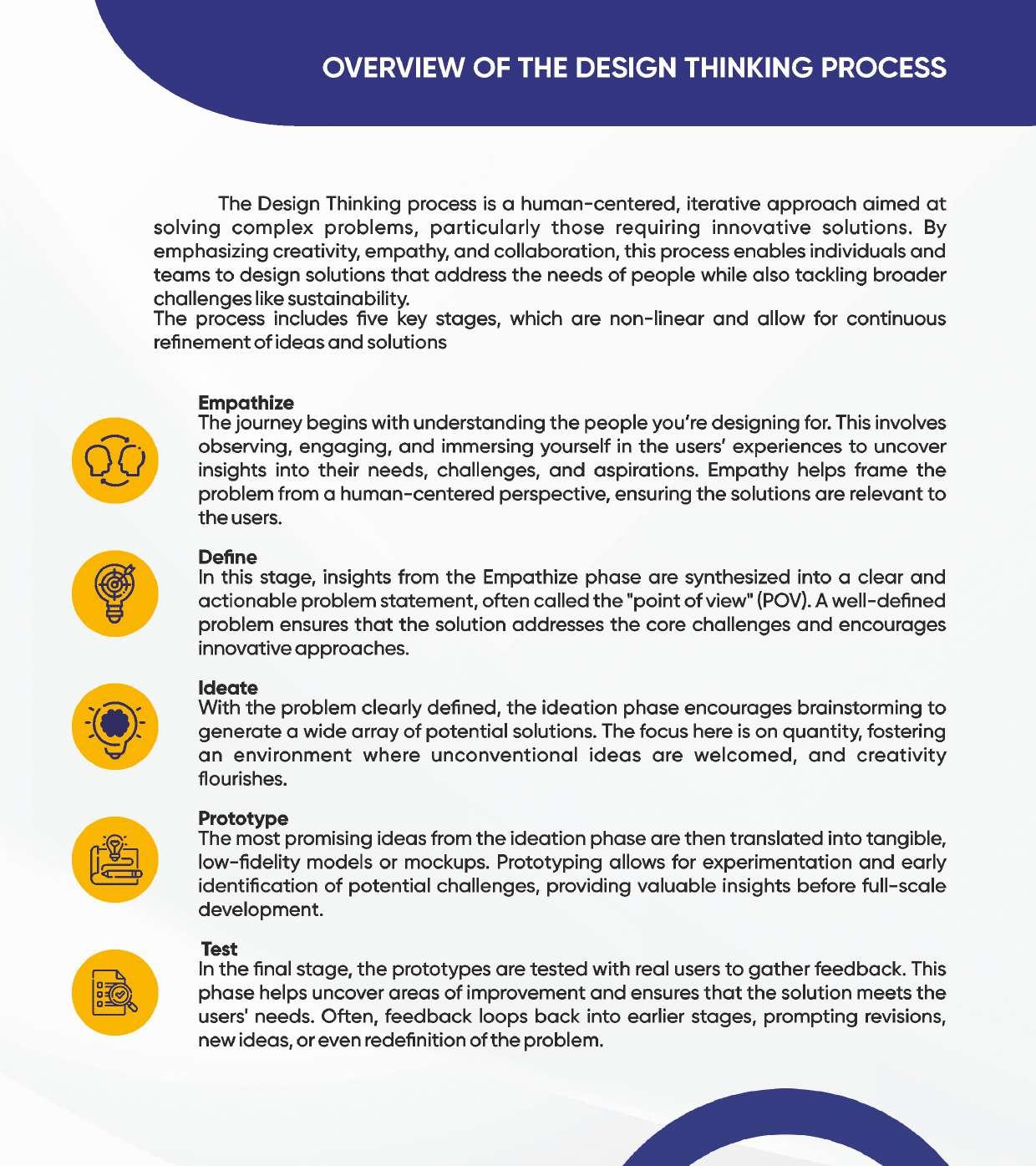 OVERVIEW OF THE DESIGN THINKING PROCESS

The Design Thinking process is a human-centered, iterative approach aimed at solving complex problems, particularly those requiring innovative solutions. By emphasizing creativity, empathy, and collaboration, this process enables individuals and teams to design solutions that address the needs of people while also tackling broader challenges like sustainability.
The process includes five key stages, which are non-linear and allow for continuous refinement of ideas and solutions

Empathize
The journey begins with understanding the people you're designing for. This involves observing, engaging, and immersing yourself in the users' experiences to uncover insights into their needs, challenges, and aspirations. Empathy helps frame the problem from a human-centered perspective, ensuring the solutions are relevant to the users.

Define
In this stage, insights from the Empathize phase are synthesized into a clear and actionable problem statement, often called the "point of view" (POV). A well-defined problem ensures that the solution addresses the core challenges and encourages innovative approaches.

Ideate
With the problem clearly defined, the ideation phase encourages brainstorming to generate a wide array of potential solutions. The focus here is on quantity, fostering an environment where unconventional ideas are welcomed, and creativity flourishes.

Prototype
The most promising ideas from the ideation phase are then translated into tangible, low-fidelity models or mockups. Prototyping allows for experimentation and early identification of potential challenges, providing valuable insights before full-scale development.

Test
In the final stage, the prototypes are tested with real users to gather feedback. This phase helps uncover areas of improvement and ensures that the solution meets the users' needs. Often, feedback loops back into earlier stages, prompting revisions, new ideas, or even redefinition of the problem.